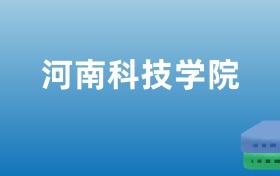 河南科技学院